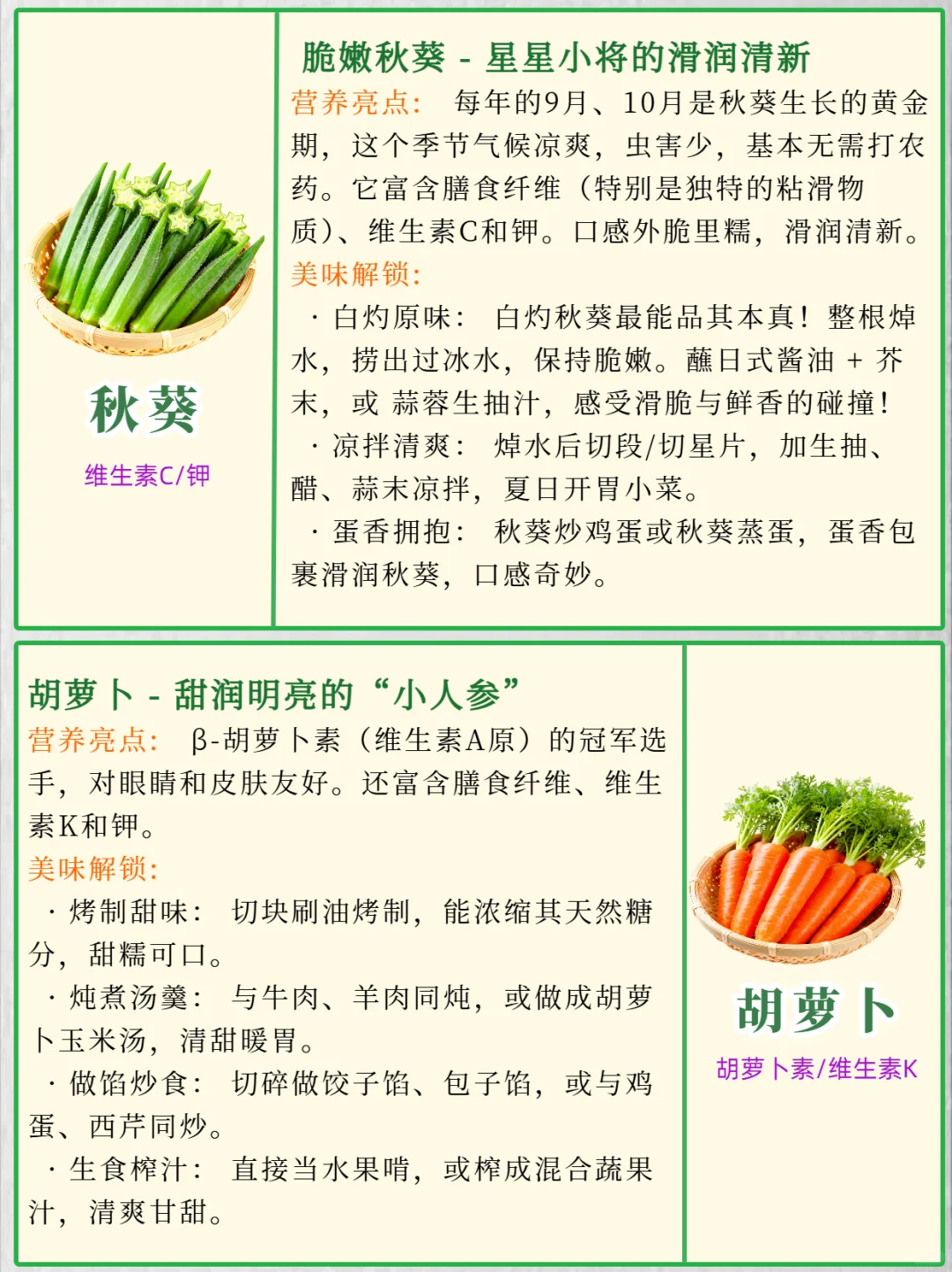 秋葵

维生素C/钾

脆嫩秋葵 - 星星小将的滑润清新

营养亮点： 每年的9月、10月是秋葵生长的黄金期，这个季节气候凉爽，虫害少，基本无需打农药。它富含膳食纤维（特别是独特的粘滑物质）、维生素C和钾。口感外脆里糯，滑润清新。

美味解锁：

· 白灼原味： 白灼秋葵最能品其本真！整根焯水，捞出过冰水，保持脆嫩。蘸日式酱油 + 芥末，或 蒜蓉生抽汁，感受滑脆与鲜香的碰撞！

· 凉拌清爽： 焯水后切段/切星片，加生抽、醋、蒜末凉拌，夏日开胃小菜。

· 蛋香拥抱： 秋葵炒鸡蛋或秋葵蒸蛋，蛋香包裹滑润秋葵，口感奇妙。

胡萝卜 - 甜润明亮的“小人参”

营养亮点： β-胡萝卜素（维生素A原）的冠军选手，对眼睛和皮肤友好。还富含膳食纤维、维生素K和钾。

美味解锁：

· 烤制甜味： 切块刷油烤制，能浓缩其天然糖分，甜糯可口。

· 炖煮汤羹： 与牛肉、羊肉同炖，或做成胡萝卜玉米汤，清甜暖胃。

· 做馅炒食： 切碎做饺子馅、包子馅，或与鸡蛋、西芹同炒。

· 生食榨汁： 直接当水果啃，或榨成混合蔬果汁，清爽甘甜。

胡萝卜

胡萝卜素/维生素K